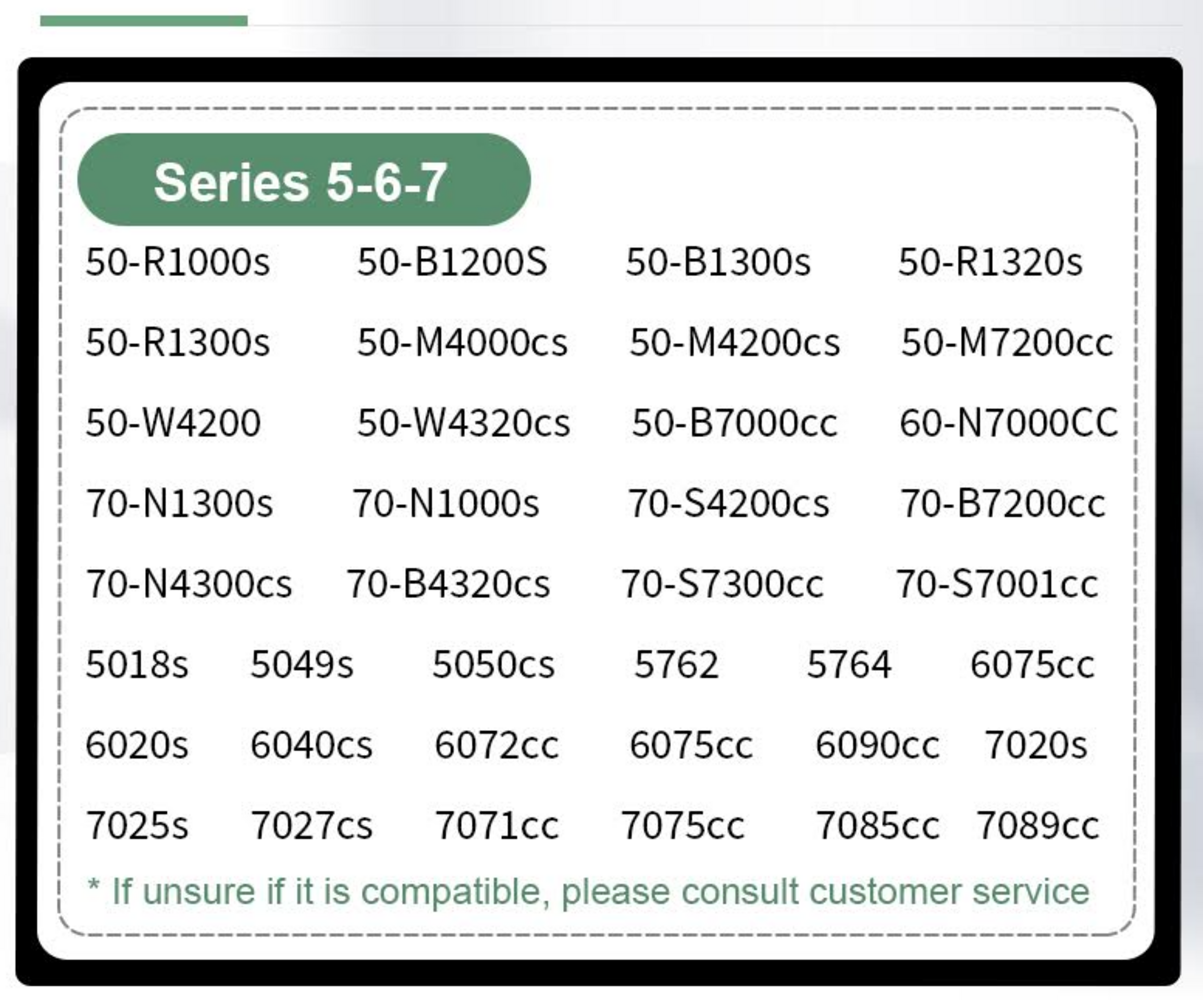 Series 5-6-7

50-R1000s 50-B1200S 50-B1300s 50-R1320s

50-R1300s 50-M4000cs 50-M4200cs 50-M7200cc

50-W4200 50-W4320cs 50-B7000cc 60-N7000CC

70-N1300s 70-N1000s 70-S4200cs 70-B7200cc

70-N4300cs 70-B4320cs 70-S7300cc 70-S7001cc

5018s 5049s 5050cs 5762 5764 6075cc

6020s 6040cs 6072cc 6075cc 6090cc 7020s

7025s 7027cs 7071cc 7075cc 7085cc 7089cc

* If unsure if it is compatible, please consult customer service